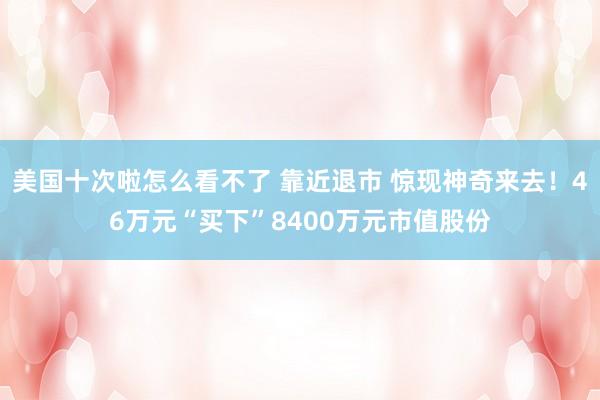 美国十次啦怎么看不了 靠近退市 惊现神奇来去！46万元“买下”8400万元市值股份